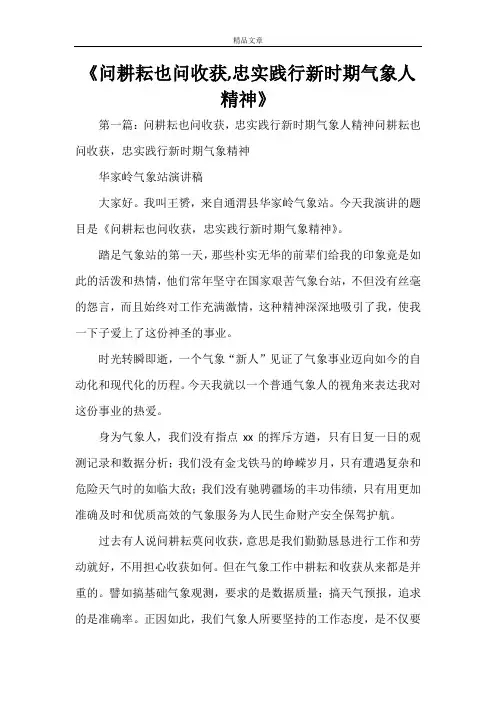 精品文章

《问耕耘也问收获,忠实践行新时期气象人精神》

第一篇：问耕耘也问收获，忠实践行新时期气象人精神问耕耘也问收获，忠实践行新时期气象精神

华家岭气象站演讲稿

大家好。我叫王赟，来自通渭县华家岭气象站。今天我演讲的题目是《问耕耘也问收获，忠实践行新时期气象精神》。

踏足气象站的第一天，那些朴实无华的前辈们给我的印象竟是如此的活泼和热情，他们常年坚守在国家艰苦气象台站，不但没有丝毫的怨言，而且始终对工作充满激情，这种精神深深地吸引了我，使我一下子爱上了这份神圣的事业。

时光转瞬即逝，一个气象“新人”见证了气象事业迈向如今的自动化和现代化的历程。今天我就以一个普通气象人的视角来表达我对这份事业的热爱。

身为气象人，我们没有指点 xx 的挥斥方遒，只有日复一日的观测记录和数据分析；我们没有金戈铁马的峥嵘岁月，只有遭遇复杂和危险天气时的如临大敌；我们没有驰骋疆场的丰功伟绩，只有用更加准确及时和优质高效的气象服务为人民生命财产安全保驾护航。

过去有人说问耕耘莫问收获，意思是我们勤勤恳恳进行工作和劳动就好，不用担心收获如何。但在气象工作中耕耘和收获从来都是并重的。譬如搞基础气象观测，要求的是数据质量；搞天气预报，追求的是准确率。正因如此，我们气象人所要坚持的工作态度，是不仅要